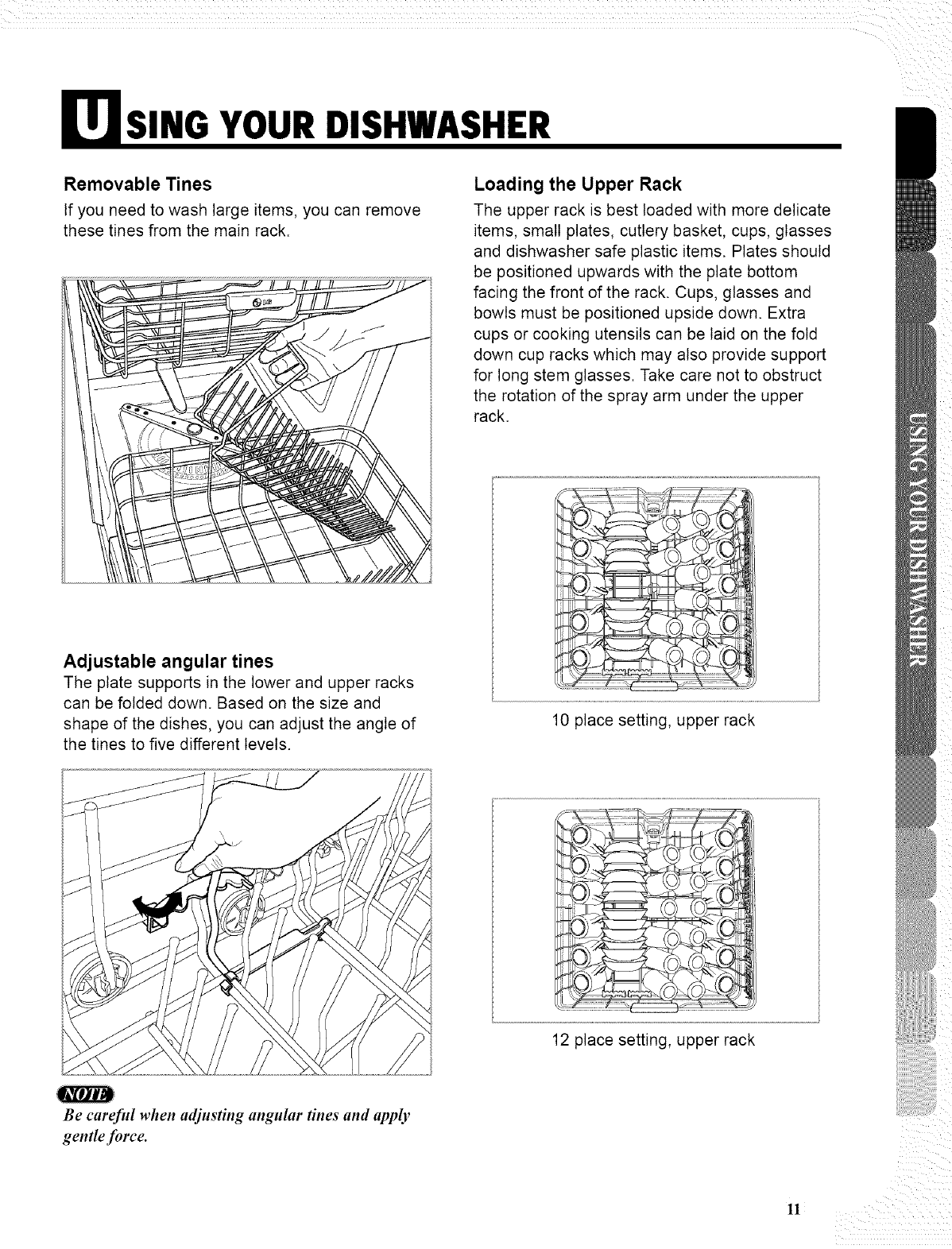 USING YOUR DISHWASHER

Removable Tines

If you need to wash large items, you can remove these tines from the main rack.

Adjustable angular tines

The plate supports in the lower and upper racks can be folded down. Based on the size and shape of the dishes, you can adjust the angle of the tines to five different levels.

NOTE

Be careful when adjusting angular tines and apply gentle force.

Loading the Upper Rack

The upper rack is best loaded with more delicate items, small plates, cutlery basket, cups, glasses and dishwasher safe plastic items. Plates should be positioned upwards with the plate bottom facing the front of the rack. Cups, glasses and bowls must be positioned upside down. Extra cups or cooking utensils can be laid on the fold down cup racks which may also provide support for long stem glasses. Take care not to obstruct the rotation of the spray arm under the upper rack.

10 place setting, upper rack

12 place setting, upper rack

USING YOUR DISHWASHER

11